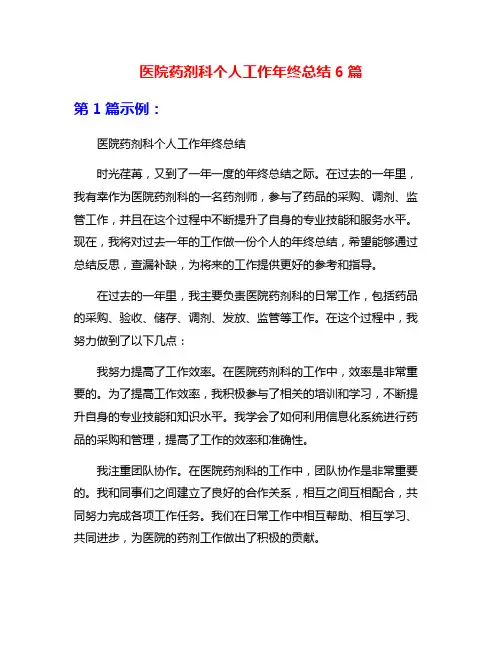 医院药剂科个人工作年终总结 6 篇

第 1 篇示例：

医院药剂科个人工作年终总结

时光荏苒，又到了一年一度的年终总结之际。在过去的一年里，我有幸作为医院药剂科的一名药剂师，参与了药品的采购、调剂、监管工作，并且在这个过程中不断提升了自身的专业技能和服务水平。现在，我将对过去一年的工作做一份个人的年终总结，希望能够通过总结反思，查漏补缺，为将来的工作提供更好的参考和指导。

在过去的一年里，我主要负责医院药剂科的日常工作，包括药品的采购、验收、储存、调剂、发放、监管等工作。在这个过程中，我努力做到了以下几点：

我努力提高了工作效率。在医院药剂科的工作中，效率是非常重要的。为了提高工作效率，我积极参与了相关的培训和学习，不断提升自身的专业技能和知识水平。我学会了如何利用信息化系统进行药品的采购和管理，提高了工作的效率和准确性。

我注重团队协作。在医院药剂科的工作中，团队协作是非常重要的。我和同事们之间建立了良好的合作关系，相互之间互相配合，共同努力完成各项工作任务。我们在日常工作中相互帮助、相互学习、共同进步，为医院的药剂工作做出了积极的贡献。